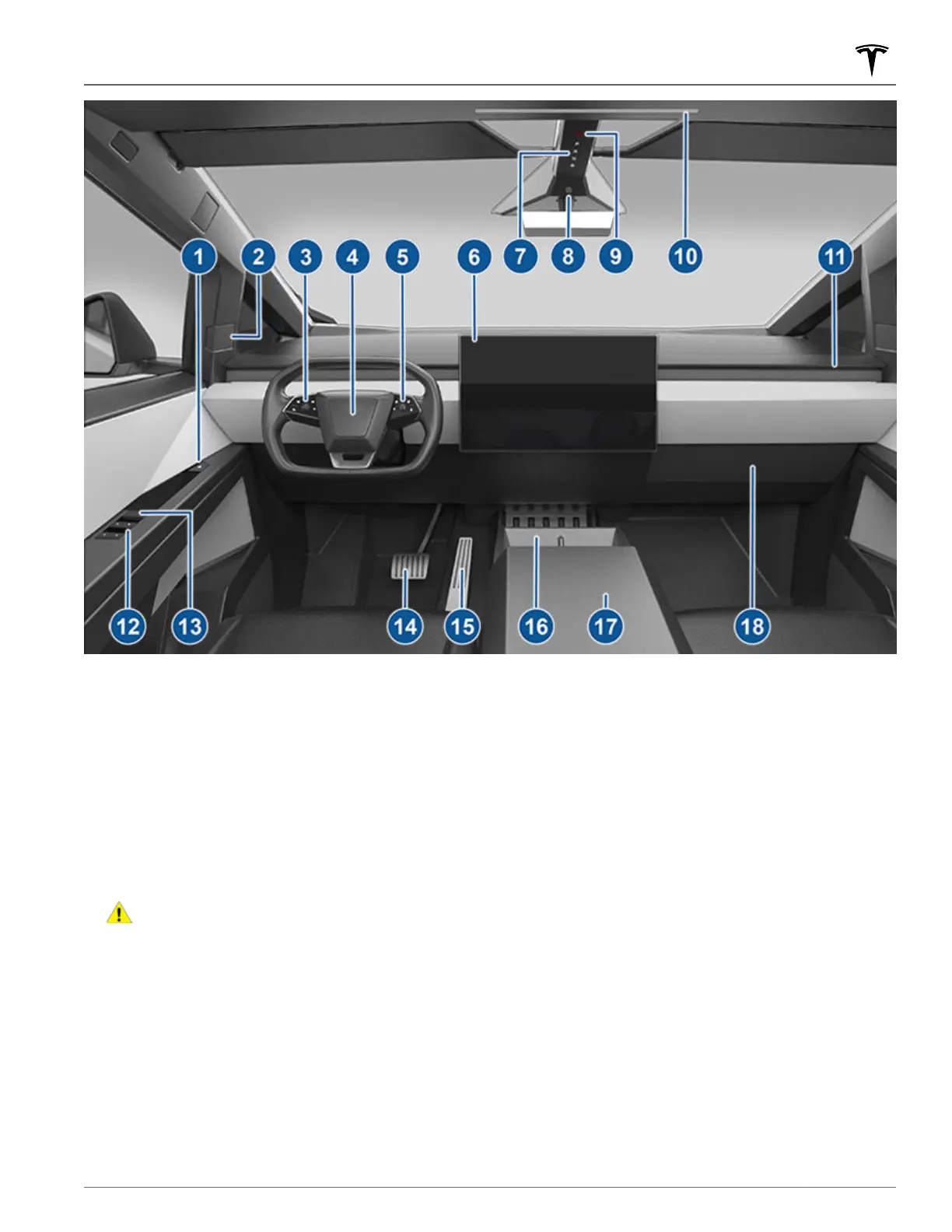 1
2
3
4
5
6
7
8
9
10
11
12
13
14
15
16
17
18